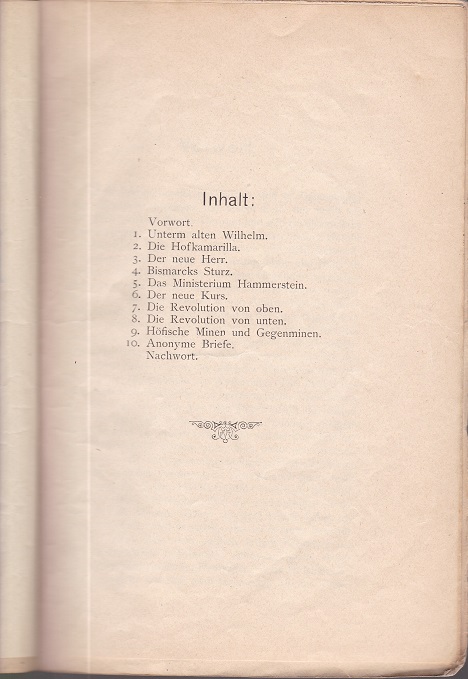 Inhalt:

Vorwort.
1. Unterm alten Wilhelm.
2. Die Hofkamarilla.
3. Der neue Herr.
4. Bismarcks Sturz.
5. Das Ministerium Hammerstein.
6. Der neue Kurs.
7. Die Revolution von oben.
8. Die Revolution von unten.
9. Höfische Minen und Gegenminen.
10. Anonyme Briefe.
Nachwort.